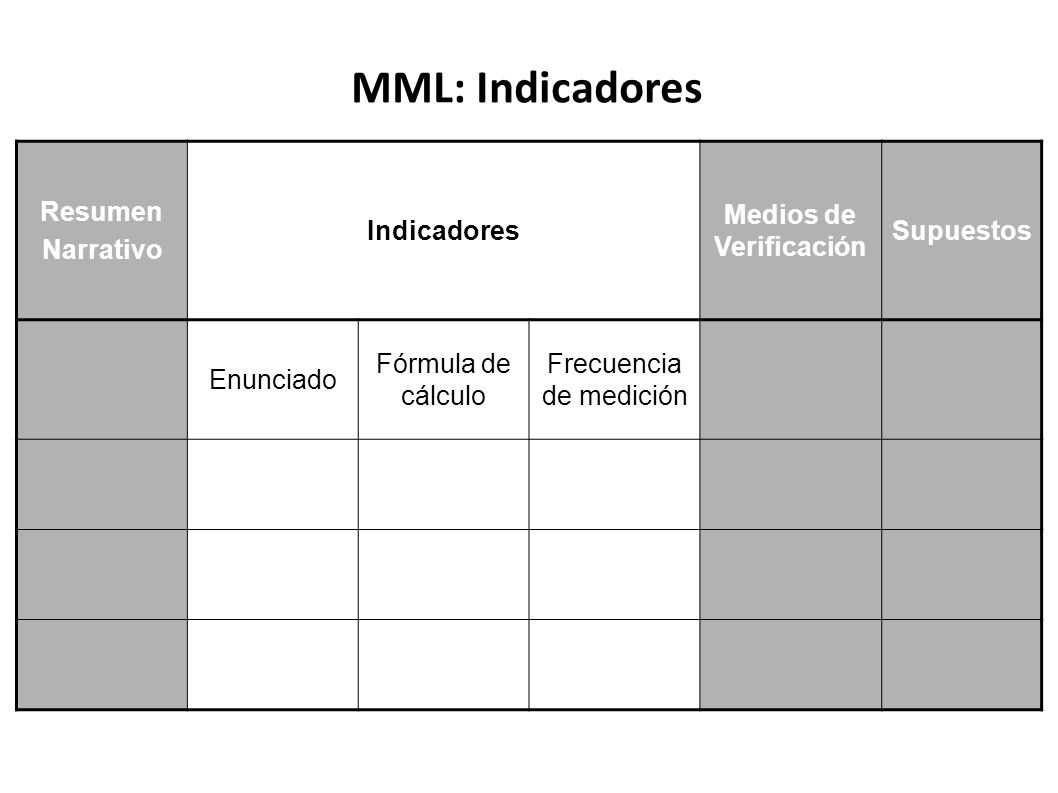 MML: Indicadores

| Resumen Narrativo | Indicadores | | | Medios de Verificación | Supuestos |
|---|---|---|---|---|---|
| | Enunciado | Fórmula de cálculo | Frecuencia de medición | | |
| | | | | | |
| | | | | | |
| | | | | | |